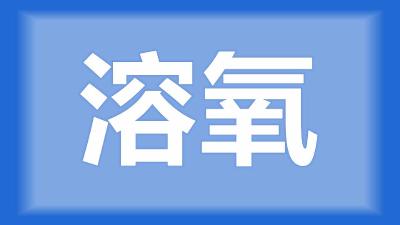 溶氧